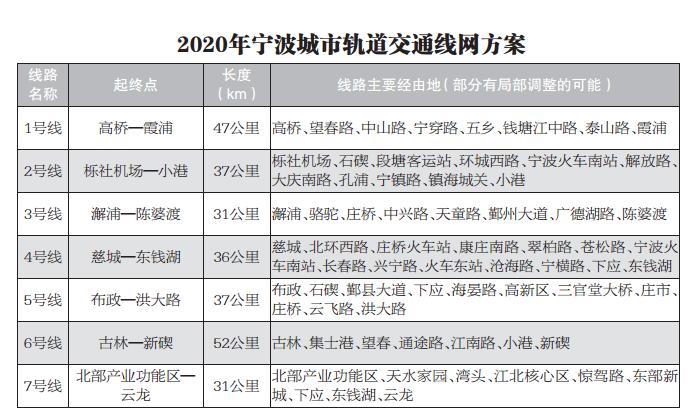 2020年宁波城市轨道交通线网方案

| 线路名称 | 起终点 | 长度（km） | 线路主要经由地（部分有局部调整的可能） |
|---|---|---|---|
| 1号线 | 高桥—霞浦 | 47公里 | 高桥、望春路、中山路、宁穿路、五乡、钱塘江中路、泰山路、霞浦 |
| 2号线 | 栎社机场—小港 | 37公里 | 栎社机场、石碶、段塘客运站、环城西路、宁波火车南站、解放路、大庆南路、孔浦、宁镇路、镇海城关、小港 |
| 3号线 | 澥浦—陈婆渡 | 31公里 | 澥浦、骆驼、庄桥、中兴路、天童路、鄞州大道、广德湖路、陈婆渡 |
| 4号线 | 慈城—东钱湖 | 36公里 | 慈城、北环西路、庄桥火车站、康庄南路、翠柏路、苍松路、宁波火车南站、长春路、兴宁路、火车东站、沧海路、宁横路、下应、东钱湖 |
| 5号线 | 布政—洪大路 | 37公里 | 布政、石碶、鄞县大道、下应、海晏路、高新区、三官堂大桥、庄市、庄桥、云飞路、洪大路 |
| 6号线 | 古林—新碶 | 52公里 | 古林、集士港、望春、通途路、江南路、小港、新碶 |
| 7号线 | 北部产业功能区—云龙 | 31公里 | 北部产业功能区、天水家园、湾头、江北核心区、惊驾路、东部新城、下应、东钱湖、云龙 |